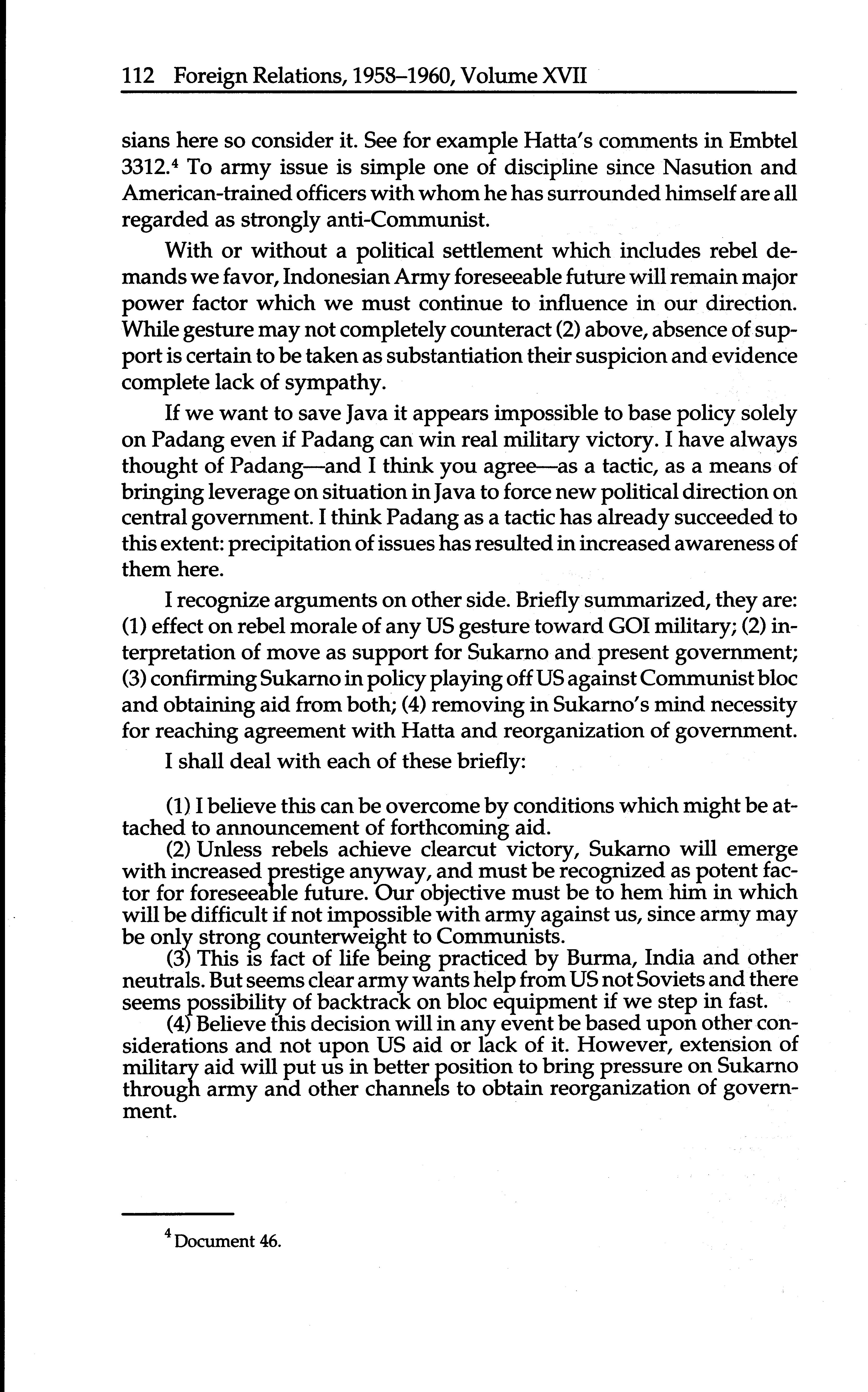 112 Foreign Relations, 1958–1960, Volume XVII

sians here so consider it. See for example Hatta's comments in Embtel 3312.$^4$ To army issue is simple one of discipline since Nasution and American-trained officers with whom he has surrounded himself are all regarded as strongly anti-Communist.

With or without a political settlement which includes rebel demands we favor, Indonesian Army foreseeable future will remain major power factor which we must continue to influence in our direction. While gesture may not completely counteract (2) above, absence of support is certain to be taken as substantiation their suspicion and evidence complete lack of sympathy.

If we want to save Java it appears impossible to base policy solely on Padang even if Padang can win real military victory. I have always thought of Padang—and I think you agree—as a tactic, as a means of bringing leverage on situation in Java to force new political direction on central government. I think Padang as a tactic has already succeeded to this extent: precipitation of issues has resulted in increased awareness of them here.

I recognize arguments on other side. Briefly summarized, they are: (1) effect on rebel morale of any US gesture toward GOI military; (2) interpretation of move as support for Sukarno and present government; (3) confirming Sukarno in policy playing off US against Communist bloc and obtaining aid from both; (4) removing in Sukarno's mind necessity for reaching agreement with Hatta and reorganization of government.

I shall deal with each of these briefly:

(1) I believe this can be overcome by conditions which might be attached to announcement of forthcoming aid.

(2) Unless rebels achieve clearcut victory, Sukarno will emerge with increased prestige anyway, and must be recognized as potent factor for foreseeable future. Our objective must be to hem him in which will be difficult if not impossible with army against us, since army may be only strong counterweight to Communists.

(3) This is fact of life being practiced by Burma, India and other neutrals. But seems clear army wants help from US not Soviets and there seems possibility of backtrack on bloc equipment if we step in fast.

(4) Believe this decision will in any event be based upon other considerations and not upon US aid or lack of it. However, extension of military aid will put us in better position to bring pressure on Sukarno through army and other channels to obtain reorganization of government.

$^4$ Document 46.